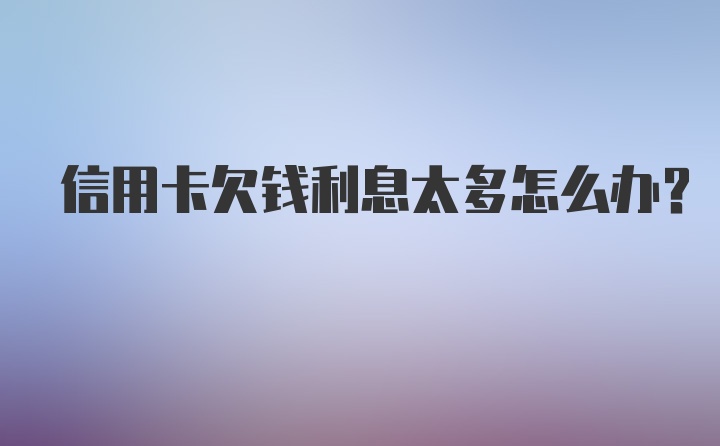 信用卡欠钱利息太多怎么办?